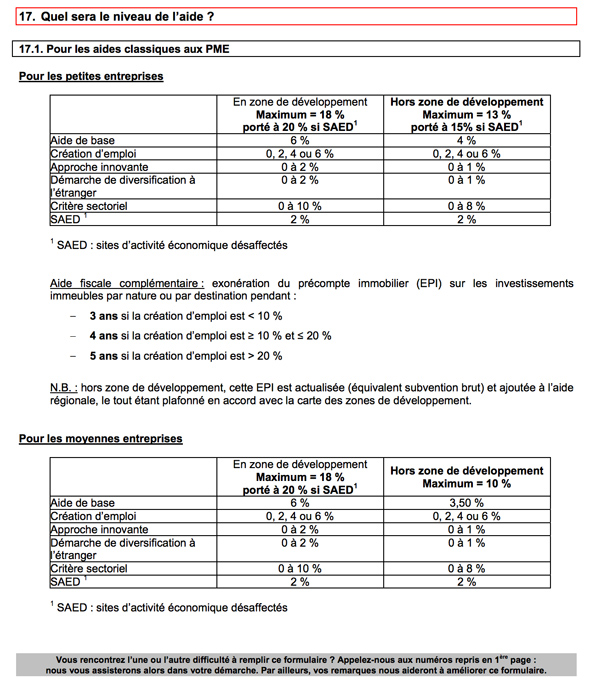 17. Quel sera le niveau de l'aide ?

17.1. Pour les aides classiques aux PME

Pour les petites entreprises

| | En zone de développement Maximum = 18 % porté à 20 % si SAED$^1$ | Hors zone de développement Maximum = 13 % porté à 15% si SAED$^1$ |
|---|---|---|
| Aide de base | 6 % | 4 % |
| Création d'emploi | 0, 2, 4 ou 6 % | 0, 2, 4 ou 6 % |
| Approche innovante | 0 à 2 % | 0 à 1 % |
| Démarche de diversification à l'étranger | 0 à 2 % | 0 à 1 % |
| Critère sectoriel | 0 à 10 % | 0 à 8 % |
| SAED $^1$ | 2 % | 2 % |

$^1$ SAED : sites d'activité économique désaffectés

Aide fiscale complémentaire : exonération du précompte immobilier (EPI) sur les investissements immeubles par nature ou par destination pendant :

– 3 ans si la création d'emploi est < 10 %

– 4 ans si la création d'emploi est ≥ 10 % et ≤ 20 %

– 5 ans si la création d'emploi est > 20 %

N.B. : hors zone de développement, cette EPI est actualisée (équivalent subvention brut) et ajoutée à l'aide régionale, le tout étant plafonné en accord avec la carte des zones de développement.

Pour les moyennes entreprises

| | En zone de développement Maximum = 18 % porté à 20 % si SAED$^1$ | Hors zone de développement Maximum = 10 % |
|---|---|---|
| Aide de base | 6 % | 3,50 % |
| Création d'emploi | 0, 2, 4 ou 6 % | 0, 2, 4 ou 6 % |
| Approche innovante | 0 à 2 % | 0 à 1 % |
| Démarche de diversification à l'étranger | 0 à 2 % | 0 à 1 % |
| Critère sectoriel | 0 à 10 % | 0 à 8 % |
| SAED $^1$ | 2 % | 2 % |

$^1$ SAED : sites d'activité économique désaffectés

Vous rencontrez l'une ou l'autre difficulté à remplir ce formulaire ? Appelez-nous aux numéros repris en 1$^{ère}$ page : nous vous assisterons alors dans votre démarche. Par ailleurs, vos remarques nous aideront à améliorer ce formulaire.